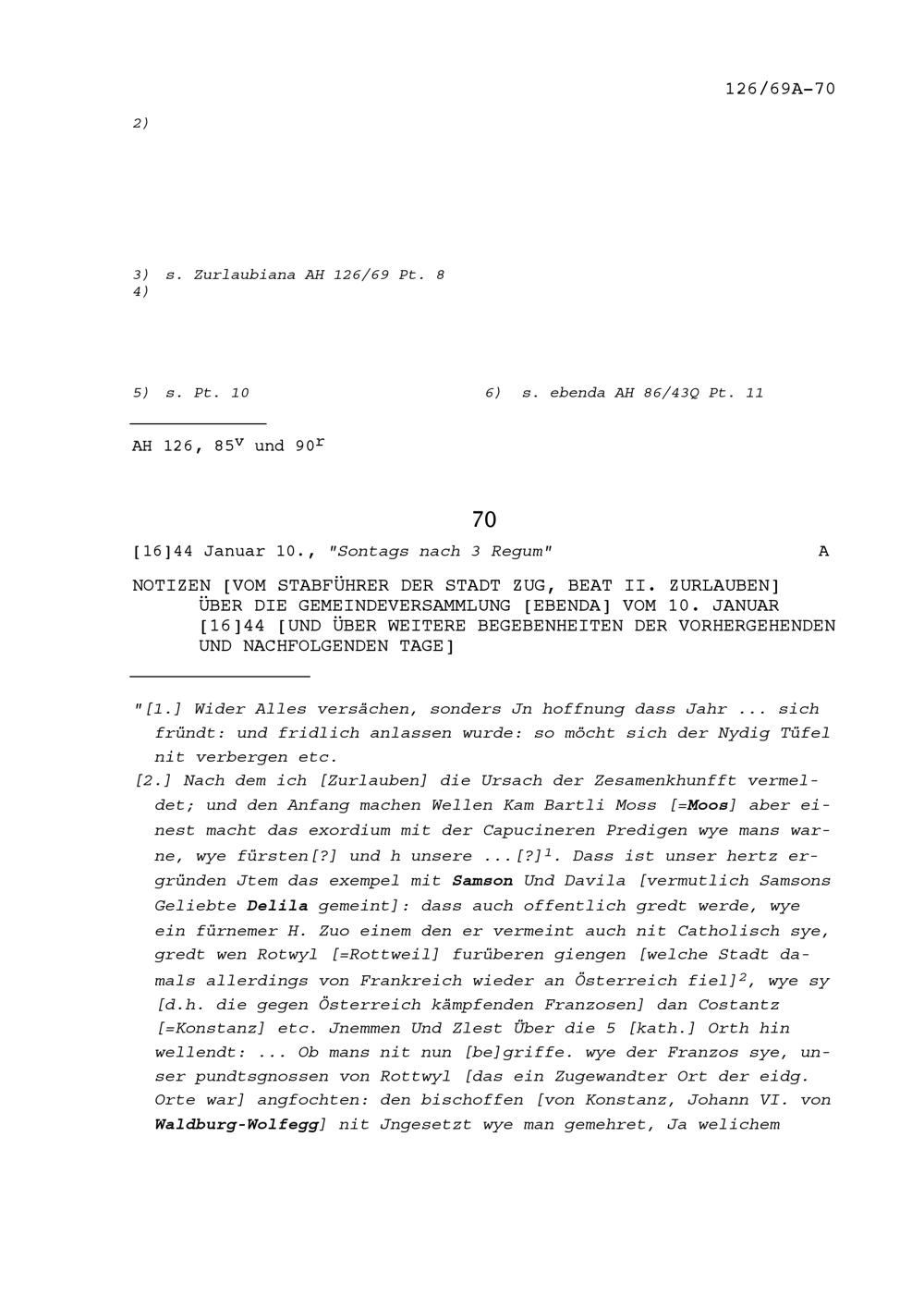 126/69A-70

2)

3) s. Zurlaubiana AH 126/69 Pt. 8
4)

5) s. Pt. 10

6) s. ebenda AH 86/43Q Pt. 11

AH 126, $85^v$ und $90^r$

70

[16]44 Januar 10., "Sontags nach 3 Regum"

A

NOTIZEN [VOM STABFÜHRER DER STADT ZUG, BEAT II. ZURLAUBEN] ÜBER DIE GEMEINDEVERSAMMLUNG [EBENDA] VOM 10. JANUAR [16]44 [UND ÜBER WEITERE BEGEBENHEITEN DER VORHERGEHENDEN UND NACHFOLGENDEN TAGE]

"[1.] Wider Alles versächen, sonders Jn hoffnung dass Jahr ... sich fründt: und fridlich anlassen wurde: so möcht sich der Nydig Tüfel nit verbergen etc.

[2.] Nach dem ich [Zurlauben] die Ursach der Zesamenkhunfft vermeldet; und den Anfang machen Wellen Kam Bartli Moss [=Moos] aber einest macht das exordium mit der Capucineren Predigen wye mans warne, wye fürsten[?] und h unsere ...[?]$^1$. Dass ist unser hertz ergründen Jtem das exempel mit Samson Und Davila [vermutlich Samsons Geliebte Delila gemeint]: dass auch offentlich gredt werde, wye ein fürnemer H. Zuo einem den er vermeint auch nit Catholisch sye, gredt wen Rotwyl [=Rottweil] furüberen giengen [welche Stadt damals allerdings von Frankreich wieder an Österreich fiel]$^2$, wye sy [d.h. die gegen Österreich kämpfenden Franzosen] dan Costantz [=Konstanz] etc. Jnemmen Und Zlest Über die 5 [kath.] Orth hin wellendt: ... Ob mans nit nun [be]griffe. wye der Franzos sye, unser pundtsgnossen von Rottwyl [das ein Zugewandter Ort der eidg. Orte war] angfochten: den bischoffen [von Konstanz, Johann VI. von Waldburg-Wolfegg] nit Jngesetzt wye man gemehret, Ja welichem